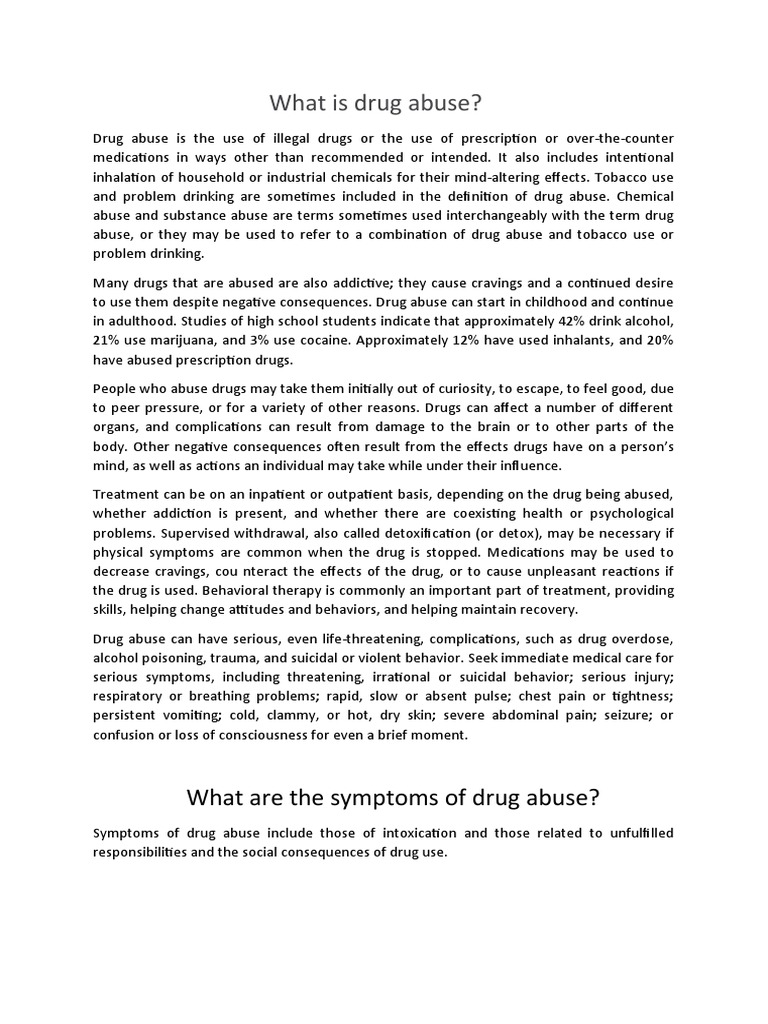 What is drug abuse?

Drug abuse is the use of illegal drugs or the use of prescription or over-the-counter medications in ways other than recommended or intended. It also includes intentional inhalation of household or industrial chemicals for their mind-altering effects. Tobacco use and problem drinking are sometimes included in the definition of drug abuse. Chemical abuse and substance abuse are terms sometimes used interchangeably with the term drug abuse, or they may be used to refer to a combination of drug abuse and tobacco use or problem drinking.

Many drugs that are abused are also addictive; they cause cravings and a continued desire to use them despite negative consequences. Drug abuse can start in childhood and continue in adulthood. Studies of high school students indicate that approximately 42% drink alcohol, 21% use marijuana, and 3% use cocaine. Approximately 12% have used inhalants, and 20% have abused prescription drugs.

People who abuse drugs may take them initially out of curiosity, to escape, to feel good, due to peer pressure, or for a variety of other reasons. Drugs can affect a number of different organs, and complications can result from damage to the brain or to other parts of the body. Other negative consequences often result from the effects drugs have on a person's mind, as well as actions an individual may take while under their influence.

Treatment can be on an inpatient or outpatient basis, depending on the drug being abused, whether addiction is present, and whether there are coexisting health or psychological problems. Supervised withdrawal, also called detoxification (or detox), may be necessary if physical symptoms are common when the drug is stopped. Medications may be used to decrease cravings, cou nteract the effects of the drug, or to cause unpleasant reactions if the drug is used. Behavioral therapy is commonly an important part of treatment, providing skills, helping change attitudes and behaviors, and helping maintain recovery.

Drug abuse can have serious, even life-threatening, complications, such as drug overdose, alcohol poisoning, trauma, and suicidal or violent behavior. Seek immediate medical care for serious symptoms, including threatening, irrational or suicidal behavior; serious injury; respiratory or breathing problems; rapid, slow or absent pulse; chest pain or tightness; persistent vomiting; cold, clammy, or hot, dry skin; severe abdominal pain; seizure; or confusion or loss of consciousness for even a brief moment.

What are the symptoms of drug abuse?

Symptoms of drug abuse include those of intoxication and those related to unfulfilled responsibilities and the social consequences of drug use.